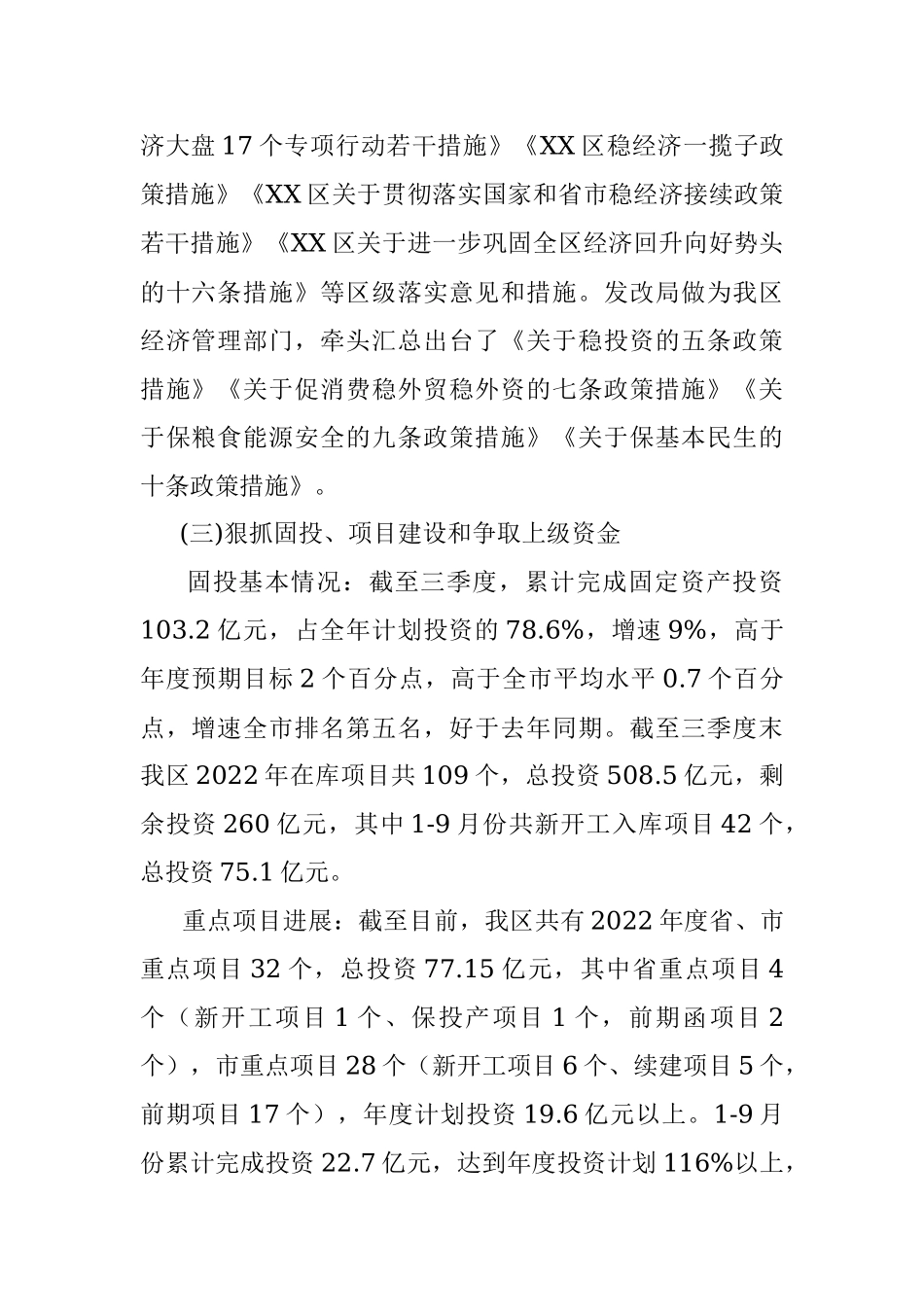 济大盘17个专项行动若干措施》《XX区稳经济一揽子政策措施》《XX区关于贯彻落实国家和省市稳经济接续政策若干措施》《XX区关于进一步巩固全区经济回升向好势头的十六条措施》等区级落实意见和措施。发改局做为我区经济管理部门，牵头汇总出台了《关于稳投资的五条政策措施》《关于促消费稳外贸稳外资的七条政策措施》《关于保粮食能源安全的九条政策措施》《关于保基本民生的十条政策措施》。

(三)狠抓固投、项目建设和争取上级资金

固投基本情况：截至三季度，累计完成固定资产投资103.2亿元，占全年计划投资的78.6%，增速9%，高于年度预期目标2个百分点，高于全市平均水平0.7个百分点，增速全市排名第五名，好于去年同期。截至三季度末我区2022年在库项目共109个，总投资508.5亿元，剩余投资260亿元，其中1-9月份共新开工入库项目42个，总投资75.1亿元。

重点项目进展：截至目前，我区共有2022年度省、市重点项目32个，总投资77.15亿元，其中省重点项目4个（新开工项目1个、保投产项目1个，前期函项目2个），市重点项目28个（新开工项目6个、续建项目5个，前期项目17个），年度计划投资19.6亿元以上。1-9月份累计完成投资22.7亿元，达到年度投资计划116%以上，